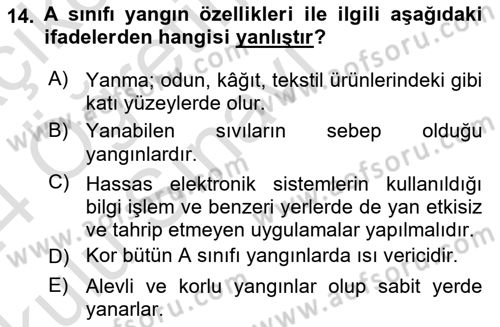 14. A sınıfı yangın özellikleri ile ilgili aşağıdaki ifadelerden hangisi yanlıştır?

A) Yanma; odun, kâğıt, tekstil ürünlerindeki gibi katı yüzeylerde olur.

B) Yanabilen sıvıların sebep olduğu yangınlardır.

C) Hassas elektronik sistemlerin kullanıldığı bilgi işlem ve benzeri yerlerde de yan etkisiz ve tahrip etmeyen uygulamalar yapılmalıdır.

D) Kor bütün A sınıfı yangınlarda ısı vericidir.

E) Alevli ve korlu yangınlar olup sabit yerde yanarlar.

www.aofsoru.com